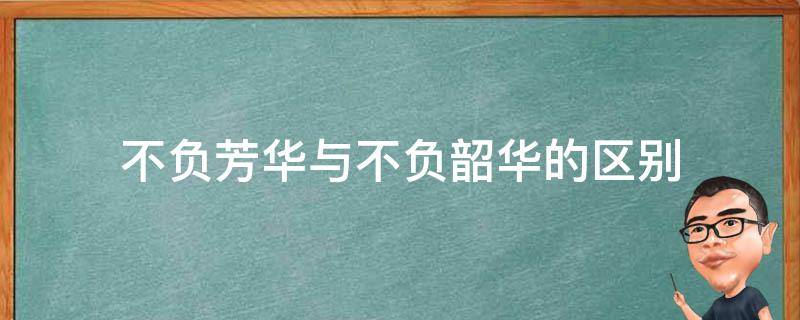 不负芳华与不负韶华的区别